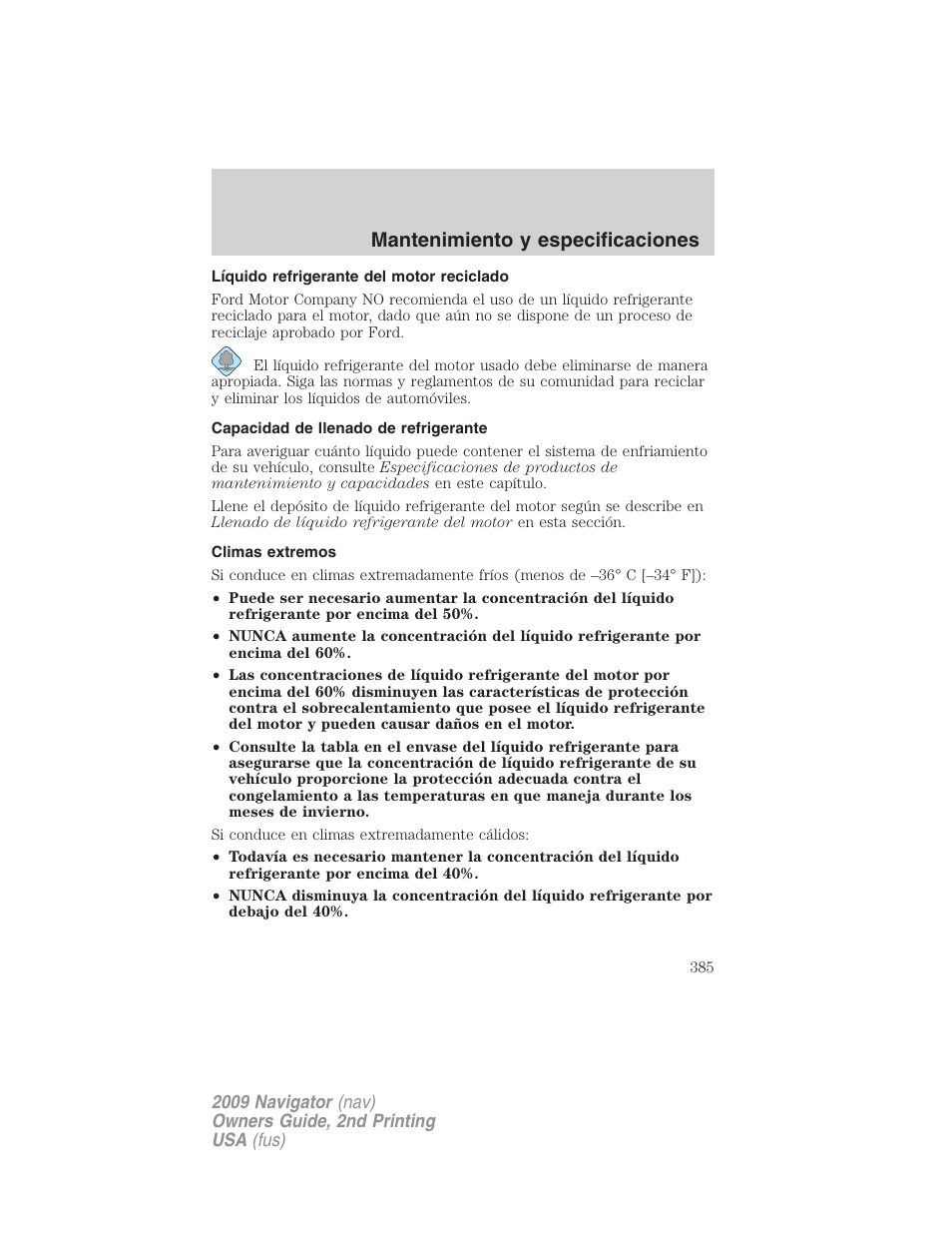 Mantenimiento y especificaciones

Líquido refrigerante del motor reciclado

Ford Motor Company NO recomienda el uso de un líquido refrigerante reciclado para el motor, dado que aún no se dispone de un proceso de reciclaje aprobado por Ford.

El líquido refrigerante del motor usado debe eliminarse de manera apropiada. Siga las normas y reglamentos de su comunidad para reciclar y eliminar los líquidos de automóviles.

Capacidad de llenado de refrigerante

Para averiguar cuánto líquido puede contener el sistema de enfriamiento de su vehículo, consulte Especificaciones de productos de mantenimiento y capacidades en este capítulo.

Llene el depósito de líquido refrigerante del motor según se describe en Llenado de líquido refrigerante del motor en esta sección.

Climas extremos

Si conduce en climas extremadamente fríos (menos de –36° C [–34° F]):

• Puede ser necesario aumentar la concentración del líquido refrigerante por encima del 50%.
• NUNCA aumente la concentración del líquido refrigerante por encima del 60%.
• Las concentraciones de líquido refrigerante del motor por encima del 60% disminuyen las características de protección contra el sobrecalentamiento que posee el líquido refrigerante del motor y pueden causar daños en el motor.
• Consulte la tabla en el envase del líquido refrigerante para asegurarse que la concentración de líquido refrigerante de su vehículo proporcione la protección adecuada contra el congelamiento a las temperaturas en que maneja durante los meses de invierno.

Si conduce en climas extremadamente cálidos:

• Todavía es necesario mantener la concentración del líquido refrigerante por encima del 40%.
• NUNCA disminuya la concentración del líquido refrigerante por debajo del 40%.

385

2009 Navigator (nav)
Owners Guide, 2nd Printing
USA (fus)